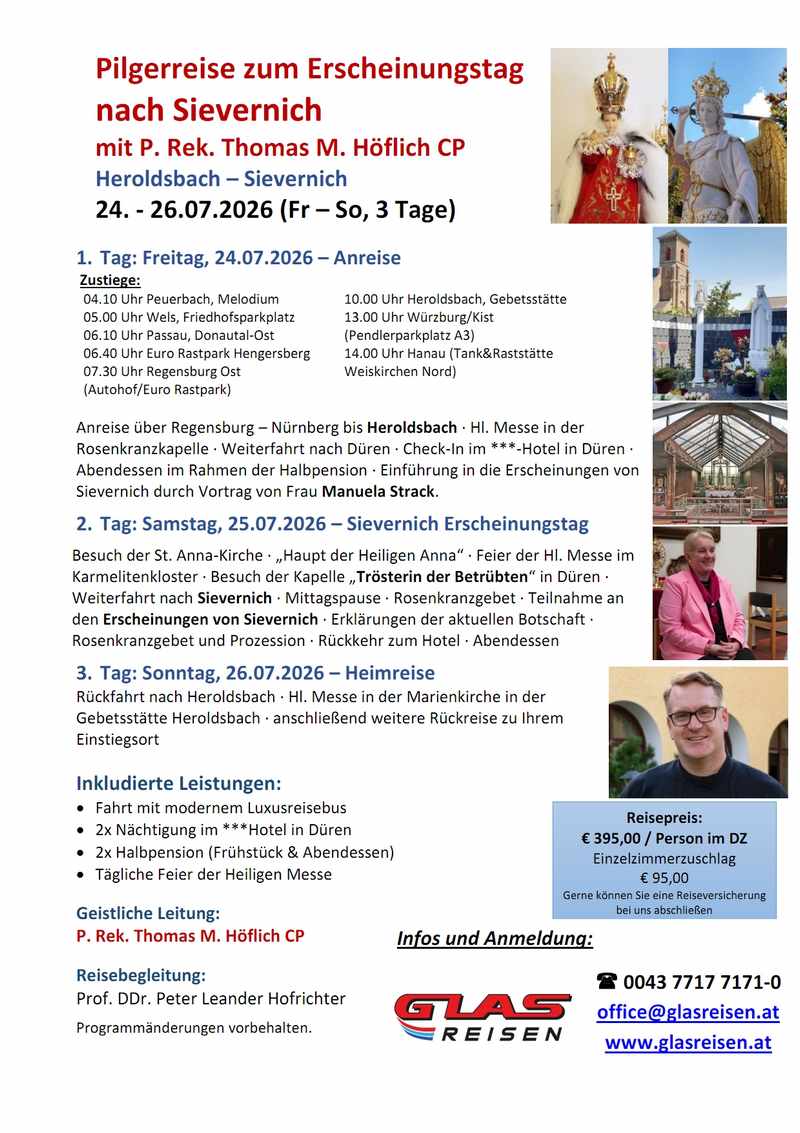 Pilgerreise zum Erscheinungstag nach Sievernich
mit P. Rek. Thomas M. Höflich CP
Heroldsbach – Sievernich
24. - 26.07.2026 (Fr – So, 3 Tage)

1. Tag: Freitag, 24.07.2026 – Anreise
Zustiege:
04.10 Uhr Peuerbach, Melodium
05.00 Uhr Wels, Friedhofsparkplatz
06.10 Uhr Passau, Donautal-Ost
06.40 Uhr Euro Rastpark Hengersberg
07.30 Uhr Regensburg Ost (Autohof/Euro Rastpark)

10.00 Uhr Heroldsbach, Gebetsstätte
13.00 Uhr Würzburg/Kist (Pendlerparkplatz A3)
14.00 Uhr Hanau (Tank&Raststätte Weiskirchen Nord)

Anreise über Regensburg – Nürnberg bis Heroldsbach · Hl. Messe in der Rosenkranzkapelle · Weiterfahrt nach Düren · Check-In im ***-Hotel in Düren · Abendessen im Rahmen der Halbpension · Einführung in die Erscheinungen von Sievernich durch Vortrag von Frau Manuela Strack.

2. Tag: Samstag, 25.07.2026 – Sievernich Erscheinungstag
Besuch der St. Anna-Kirche · „Haupt der Heiligen Anna“ · Feier der Hl. Messe im Karmelitenkloster · Besuch der Kapelle „Trösterin der Betrübten“ in Düren · Weiterfahrt nach Sievernich · Mittagspause · Rosenkranzgebet · Teilnahme an den Erscheinungen von Sievernich · Erklärungen der aktuellen Botschaft · Rosenkranzgebet und Prozession · Rückkehr zum Hotel · Abendessen

3. Tag: Sonntag, 26.07.2026 – Heimreise
Rückfahrt nach Heroldsbach · Hl. Messe in der Marienkirche in der Gebetsstätte Heroldsbach · anschließend weitere Rückreise zu Ihrem Einstiegsort

Inkludierte Leistungen:
• Fahrt mit modernem Luxusreisebus
• 2x Nächtigung im ***Hotel in Düren
• 2x Halbpension (Frühstück & Abendessen)
• Tägliche Feier der Heiligen Messe

Reisepreis:
€ 395,00 / Person im DZ
Einzelzimmerzuschlag
€ 95,00
Gerne können Sie eine Reiseversicherung bei uns abschließen

Geistliche Leitung:
P. Rek. Thomas M. Höflich CP

Reisebegleitung:
Prof. DDr. Peter Leander Hofrichter
Programmänderungen vorbehalten.

Infos und Anmeldung:
GLAS REISEN
☎ 0043 7717 7171-0
office@glasreisen.at
www.glasreisen.at